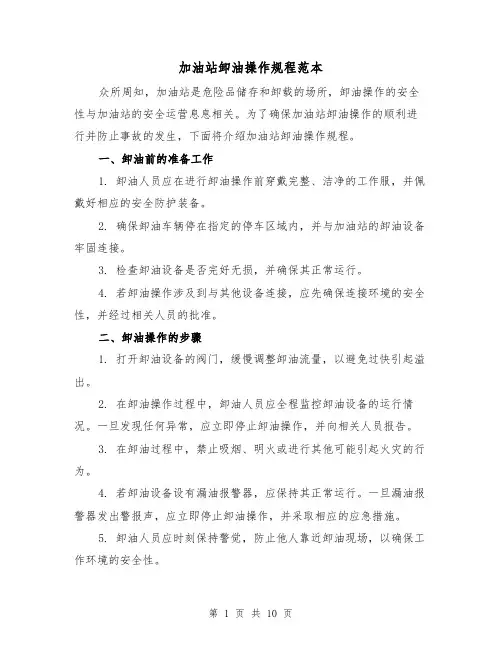 加油站卸油操作规程范本

众所周知，加油站是危险品储存和卸载的场所，卸油操作的安全性与加油站的安全运营息息相关。为了确保加油站卸油操作的顺利进行并防止事故的发生，下面将介绍加油站卸油操作规程。

一、卸油前的准备工作

1. 卸油人员应在进行卸油操作前穿戴完整、洁净的工作服，并佩戴好相应的安全防护装备。

2. 确保卸油车辆停在指定的停车区域内，并与加油站的卸油设备牢固连接。

3. 检查卸油设备是否完好无损，并确保其正常运行。

4. 若卸油操作涉及到与其他设备连接，应先确保连接环境的安全性，并经过相关人员的批准。

二、卸油操作的步骤

1. 打开卸油设备的阀门，缓慢调整卸油流量，以避免过快引起溢出。

2. 在卸油操作过程中，卸油人员应全程监控卸油设备的运行情况。一旦发现任何异常，应立即停止卸油操作，并向相关人员报告。

3. 在卸油过程中，禁止吸烟、明火或进行其他可能引起火灾的行为。

4. 若卸油设备设有漏油报警器，应保持其正常运行。一旦漏油报警器发出警报声，应立即停止卸油操作，并采取相应的应急措施。

5. 卸油人员应时刻保持警觉，防止他人靠近卸油现场，以确保工作环境的安全性。

第 1 页 共 10 页